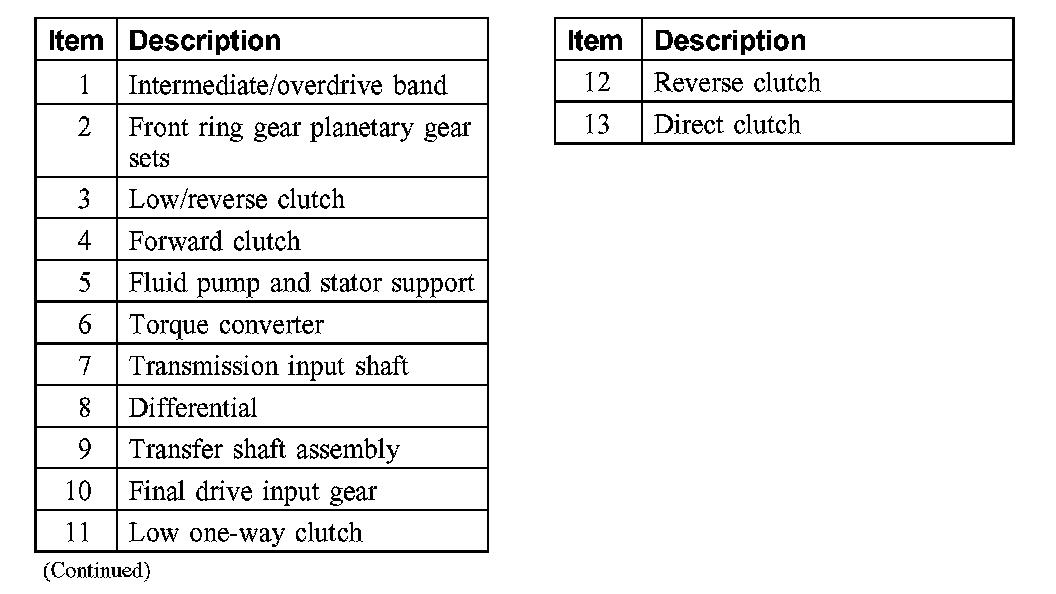 | Item | Description |
|---|---|
| 1 | Intermediate/overdrive band |
| 2 | Front ring gear planetary gear sets |
| 3 | Low/reverse clutch |
| 4 | Forward clutch |
| 5 | Fluid pump and stator support |
| 6 | Torque converter |
| 7 | Transmission input shaft |
| 8 | Differential |
| 9 | Transfer shaft assembly |
| 10 | Final drive input gear |
| 11 | Low one-way clutch |

(Continued)

| Item | Description |
|---|---|
| 12 | Reverse clutch |
| 13 | Direct clutch |